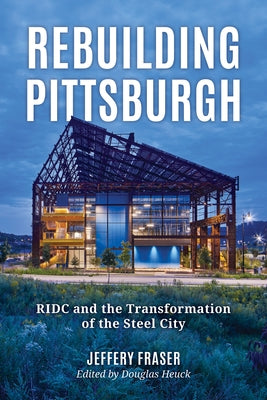 REBUILDING PITTSBURGH

RIDC and the Transformation of the Steel City

JEFFERY FRASER
Edited by Douglas Heuck